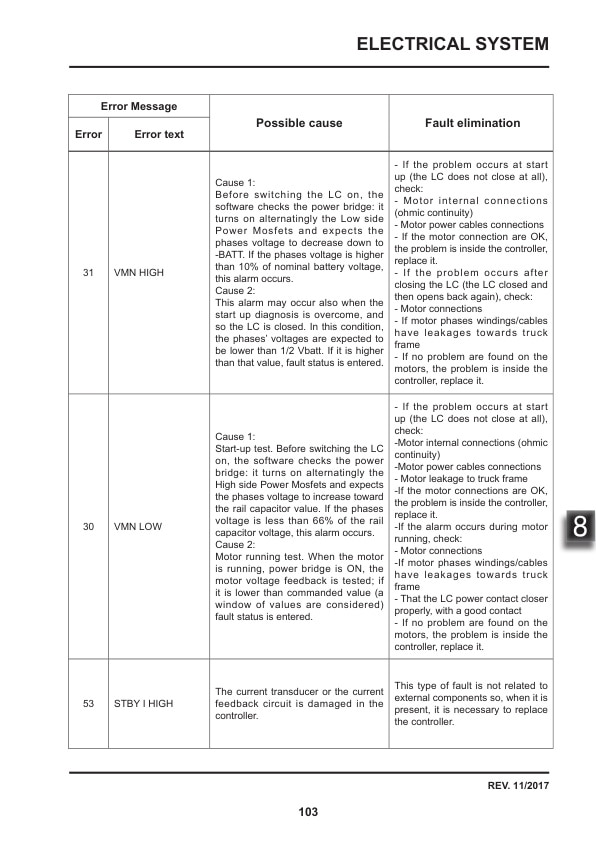 ELECTRICAL SYSTEM

| Error Message | | Possible cause | Fault elimination |
|---|---|---|---|
| Error | Error text | | |
| 31 | VMN HIGH | Cause 1: Before switching the LC on, the software checks the power bridge: it turns on alternatingly the Low side Power Mosfets and expects the phases voltage to decrease down to -BATT. If the phases voltage is higher than 10% of nominal battery voltage, this alarm occurs. Cause 2: This alarm may occur also when the start up diagnosis is overcome, and so the LC is closed. In this condition, the phases' voltages are expected to be lower than 1/2 Vbatt. If it is higher than that value, fault status is entered. | - If the problem occurs at start up (the LC does not close at all), check: - Motor internal connections (ohmic continuity) - Motor power cables connections - If the motor connection are OK, the problem is inside the controller, replace it. - If the problem occurs after closing the LC (the LC closed and then opens back again), check: - Motor connections - If motor phases windings/cables have leakages towards truck frame - If no problem are found on the motors, the problem is inside the controller, replace it. |
| 30 | VMN LOW | Cause 1: Start-up test. Before switching the LC on, the software checks the power bridge: it turns on alternatingly the High side Power Mosfets and expects the phases voltage to increase toward the rail capacitor value. If the phases voltage is less than 66% of the rail capacitor voltage, this alarm occurs. Cause 2: Motor running test. When the motor is running, power bridge is ON, the motor voltage feedback is tested; if it is lower than commanded value (a window of values are considered) fault status is entered. | - If the problem occurs at start up (the LC does not close at all), check: -Motor internal connections (ohmic continuity) -Motor power cables connections - Motor leakage to truck frame -If the motor connections are OK, the problem is inside the controller, replace it. -If the alarm occurs during motor running, check: - Motor connections -If motor phases windings/cables have leakages towards truck frame - That the LC power contact closer properly, with a good contact - If no problem are found on the motors, the problem is inside the controller, replace it. |
| 53 | STBY I HIGH | The current transducer or the current feedback circuit is damaged in the controller. | This type of fault is not related to external components so, when it is present, it is necessary to replace the controller. |

8

REV. 11/2017

103